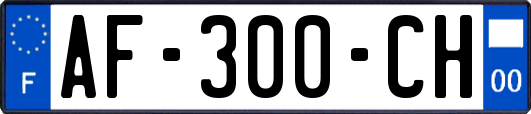 F
AF-300-CH
00